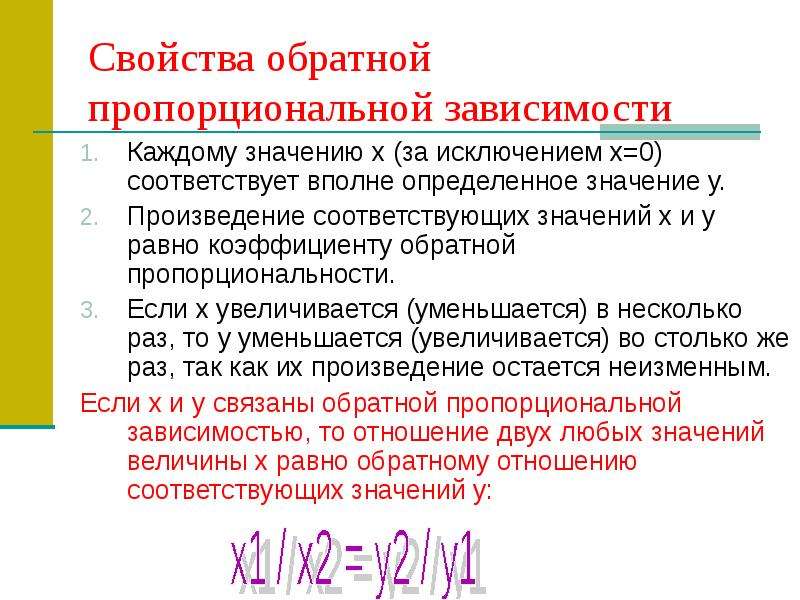 Свойства обратной пропорциональной зависимости

1. Каждому значению x (за исключением x=0) соответствует вполне определенное значение y.
2. Произведение соответствующих значений x и y равно коэффициенту обратной пропорциональности.
3. Если x увеличивается (уменьшается) в несколько раз, то y уменьшается (увеличивается) во столько же раз, так как их произведение остается неизменным.

Если x и y связаны обратной пропорциональной зависимостью, то отношение двух любых значений величины x равно обратному отношению соответствующих значений y:

x1 / x2 = y2 / y1